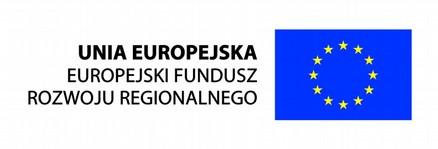 UNIA EUROPEJSKA
EUROPEJSKI FUNDUSZ
ROZWOJU REGIONALNEGO